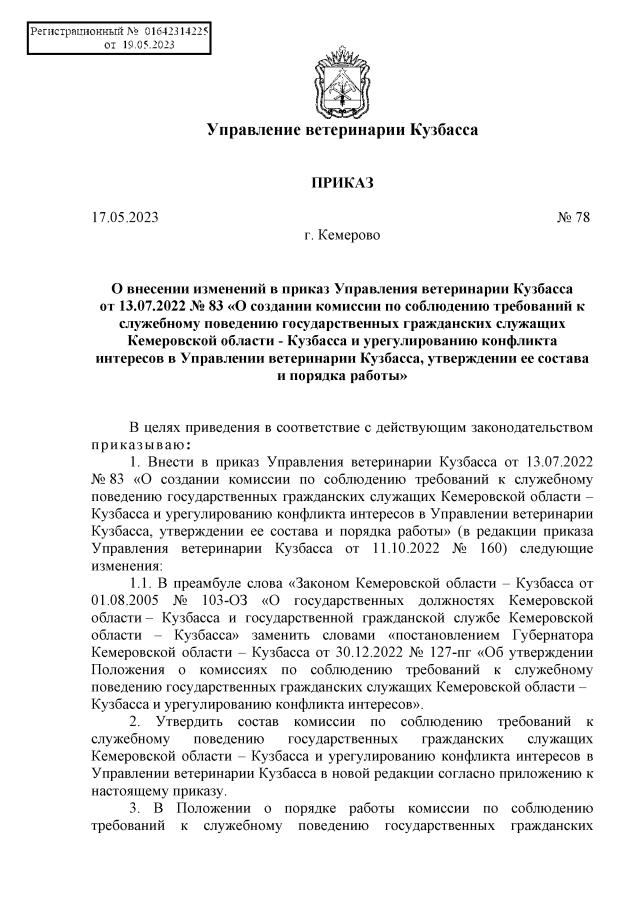 Регистрационный № 01642314225
от 19.05.2023

Управление ветеринарии Кузбасса

ПРИКАЗ

17.05.2023 № 78

г. Кемерово

О внесении изменений в приказ Управления ветеринарии Кузбасса от 13.07.2022 № 83 «О создании комиссии по соблюдению требований к служебному поведению государственных гражданских служащих Кемеровской области - Кузбасса и урегулированию конфликта интересов в Управлении ветеринарии Кузбасса, утверждении ее состава и порядка работы»

В целях приведения в соответствие с действующим законодательством приказываю:

1. Внести в приказ Управления ветеринарии Кузбасса от 13.07.2022 № 83 «О создании комиссии по соблюдению требований к служебному поведению государственных гражданских служащих Кемеровской области – Кузбасса и урегулированию конфликта интересов в Управлении ветеринарии Кузбасса, утверждении ее состава и порядка работы» (в редакции приказа Управления ветеринарии Кузбасса от 11.10.2022 № 160) следующие изменения:

1.1. В преамбуле слова «Законом Кемеровской области – Кузбасса от 01.08.2005 № 103-ОЗ «О государственных должностях Кемеровской области – Кузбасса и государственной гражданской службе Кемеровской области – Кузбасса» заменить словами «постановлением Губернатора Кемеровской области – Кузбасса от 30.12.2022 № 127-пг «Об утверждении Положения о комиссиях по соблюдению требований к служебному поведению государственных гражданских служащих Кемеровской области – Кузбасса и урегулированию конфликта интересов».

2. Утвердить состав комиссии по соблюдению требований к служебному поведению государственных гражданских служащих Кемеровской области – Кузбасса и урегулированию конфликта интересов в Управлении ветеринарии Кузбасса в новой редакции согласно приложению к настоящему приказу.

3. В Положении о порядке работы комиссии по соблюдению требований к служебному поведению государственных гражданских